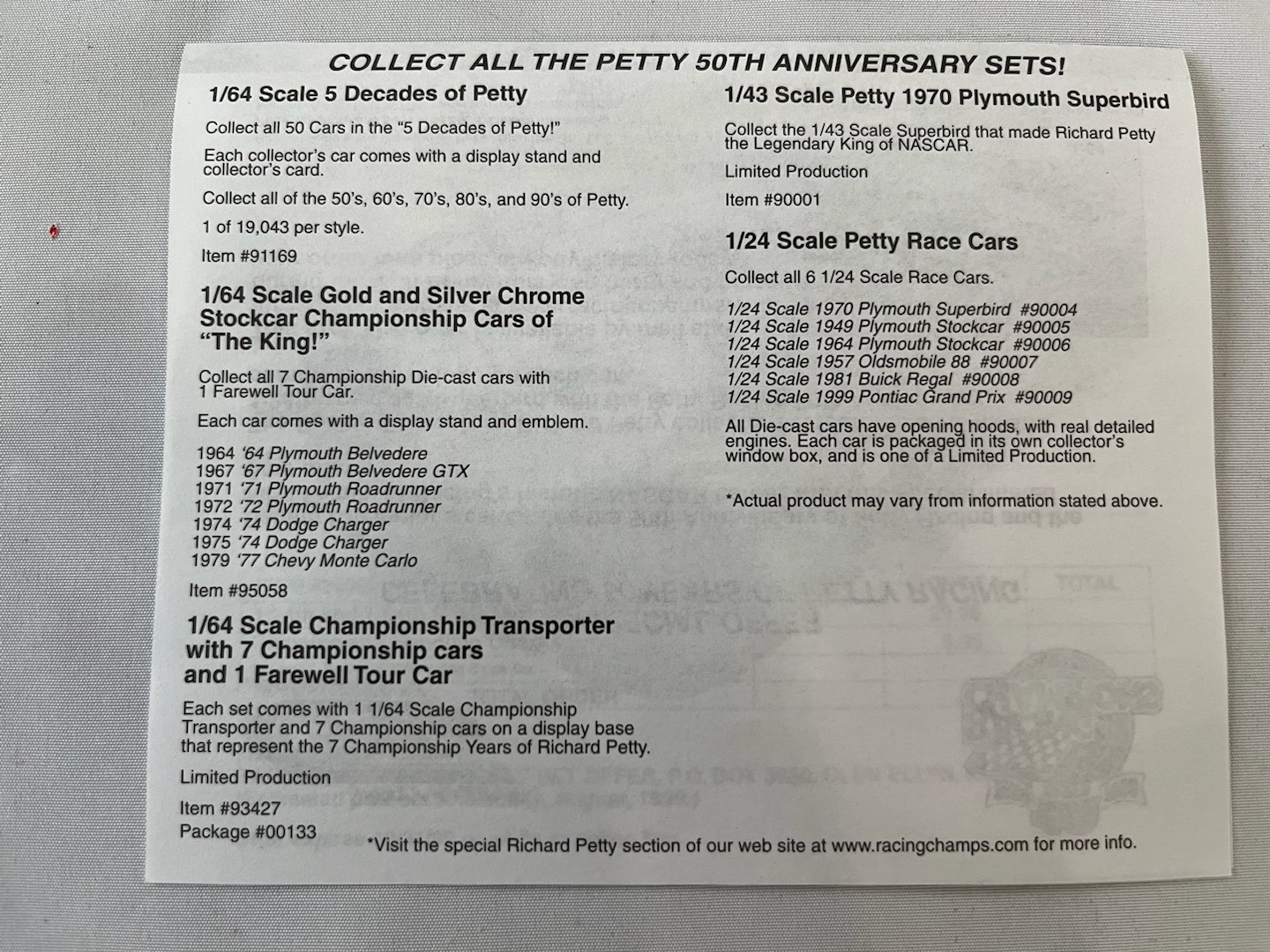 COLLECT ALL THE PETTY 50TH ANNIVERSARY SETS!

1/64 Scale 5 Decades of Petty

Collect all 50 Cars in the "5 Decades of Petty!"

Each collector's car comes with a display stand and collector's card.

Collect all of the 50's, 60's, 70's, 80's, and 90's of Petty.

1 of 19,043 per style.

Item #91169

1/64 Scale Gold and Silver Chrome Stockcar Championship Cars of "The King!"

Collect all 7 Championship Die-cast cars with 1 Farewell Tour Car.

Each car comes with a display stand and emblem.

1964 '64 Plymouth Belvedere
1967 '67 Plymouth Belvedere GTX
1971 '71 Plymouth Roadrunner
1972 '72 Plymouth Roadrunner
1974 '74 Dodge Charger
1975 '74 Dodge Charger
1979 '77 Chevy Monte Carlo

Item #95058

1/64 Scale Championship Transporter with 7 Championship cars and 1 Farewell Tour Car

Each set comes with 1 1/64 Scale Championship Transporter and 7 Championship cars on a display base that represent the 7 Championship Years of Richard Petty.

Limited Production

Item #93427
Package #00133

1/43 Scale Petty 1970 Plymouth Superbird

Collect the 1/43 Scale Superbird that made Richard Petty the Legendary King of NASCAR.

Limited Production

Item #90001

1/24 Scale Petty Race Cars

Collect all 6 1/24 Scale Race Cars.

1/24 Scale 1970 Plymouth Superbird #90004
1/24 Scale 1949 Plymouth Stockcar #90005
1/24 Scale 1964 Plymouth Stockcar #90006
1/24 Scale 1957 Oldsmobile 88 #90007
1/24 Scale 1981 Buick Regal #90008
1/24 Scale 1999 Pontiac Grand Prix #90009

All Die-cast cars have opening hoods, with real detailed engines. Each car is packaged in its own collector's window box, and is one of a Limited Production.

*Actual product may vary from information stated above.

*Visit the special Richard Petty section of our web site at www.racingchamps.com for more info.